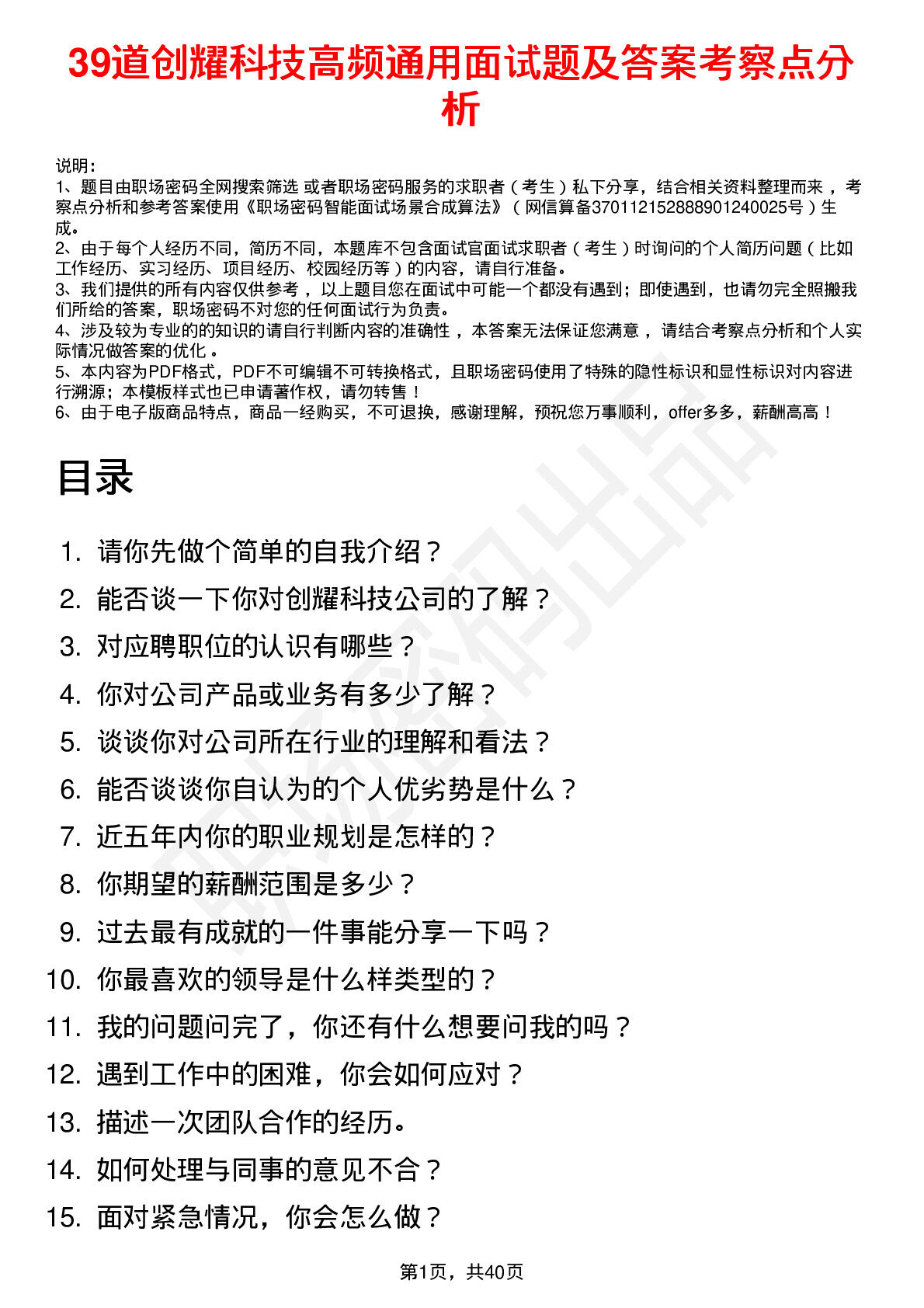 39道创耀科技高频通用面试题及答案考察点分析

说明：
1、题目由职场密码全网搜索筛选 或者职场密码服务的求职者（考生）私下分享，结合相关资料整理而来，考察点分析和参考答案使用《职场密码智能面试场景合成算法》（网信算备370112152888901240025号）生成。
2、由于每个人经历不同，简历不同，本题库不包含面试官面试求职者（考生）时询问的个人简历问题（比如工作经历、实习经历、项目经历、校园经历等）的内容，请自行准备。
3、我们提供的所有内容仅供参考，以上题目您在面试中可能一个都没有遇到；即使遇到，也请勿完全照搬我们所给的答案，职场密码不对您的任何面试行为负责。
4、涉及较为专业的的知识的请自行判断内容的准确性，本答案无法保证您满意，请结合考察点分析和个人实际情况做答案的优化。
5、本内容为PDF格式，PDF不可编辑不可转换格式，且职场密码使用了特殊的隐性标识和显性标识对内容进行溯源；本模板样式也已申请著作权，请勿转售！
6、由于电子版商品特点，商品一经购买，不可退换，感谢理解，预祝您万事顺利，offer多多，薪酬高高！

目录

1. 请你先做个简单的自我介绍？
2. 能否谈一下你对创耀科技公司的了解？
3. 对应聘职位的认识有哪些？
4. 你对公司产品或业务有多少了解？
5. 谈谈你对公司所在行业的理解和看法？
6. 能否谈谈你自认为的个人优劣势是什么？
7. 近五年内你的职业规划是怎样的？
8. 你期望的薪酬范围是多少？
9. 过去最有成就的一件事能分享一下吗？
10. 你最喜欢的领导是什么样类型的？
11. 我的问题问完了，你还有什么想要问我的吗？
12. 遇到工作中的困难，你会如何应对？
13. 描述一次团队合作的经历。
14. 如何处理与同事的意见不合？
15. 面对紧急情况，你会怎么做？

第1页，共40页

职场密码出品